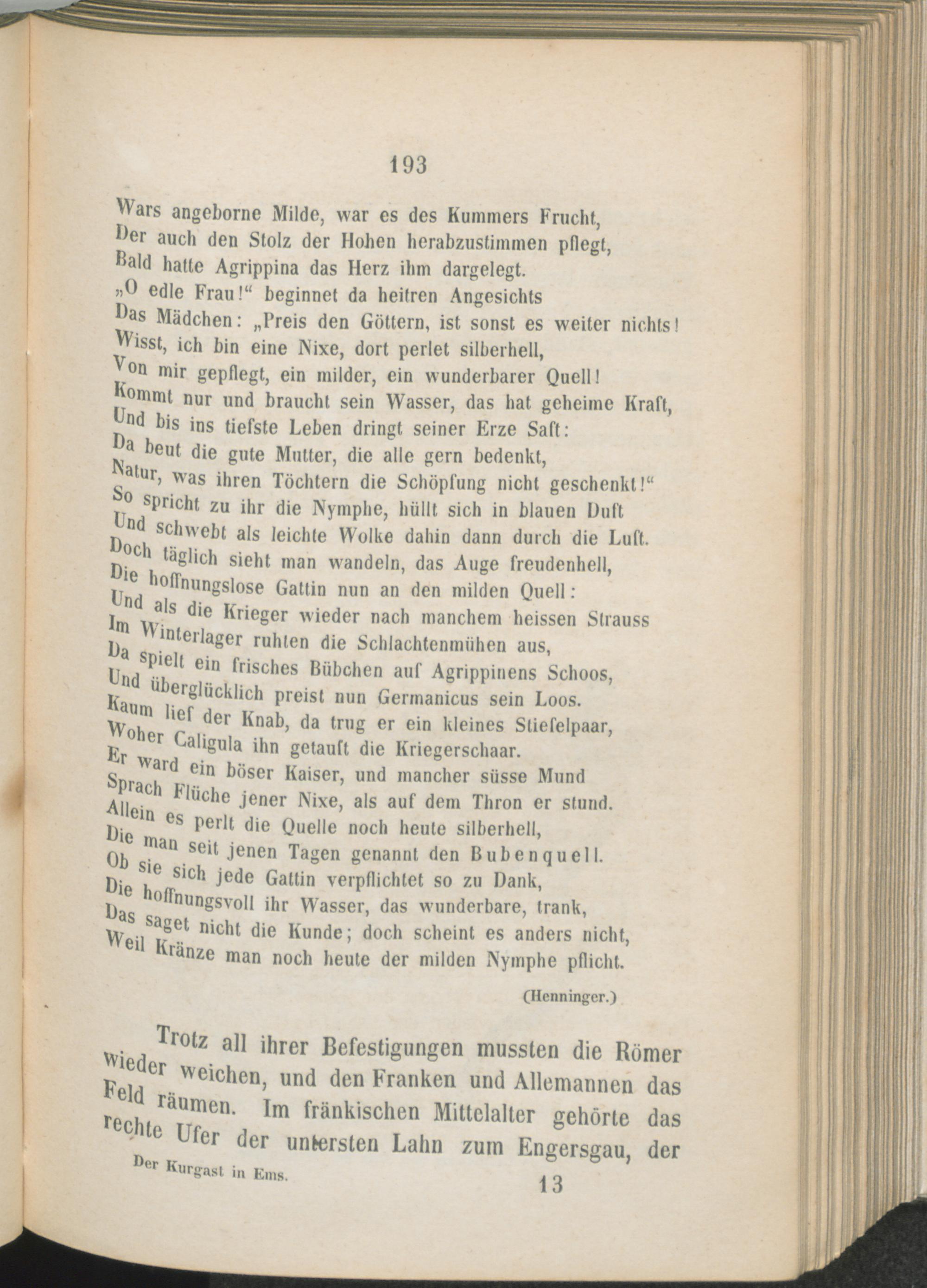 193

Wars angeborne Milde, war es des Kummers Frucht,
Der auch den Stolz der Hohen herabzustimmen pflegt,
Bald hatte Agrippina das Herz ihm dargelegt.
„O edle Frau!“ beginnet da heitren Angesichts
Das Mädchen: „Preis den Göttern, ist sonst es weiter nichts!
Wisst, ich bin eine Nixe, dort perlet silberhell,
Von mir gepflegt, ein milder, ein wunderbarer Quell!
Kommt nur und braucht sein Wasser, das hat geheime Kraft,
Und bis ins tiefste Leben dringt seiner Erze Saft:
Da beut die gute Mutter, die alle gern bedenkt,
Natur, was ihren Töchtern die Schöpfung nicht geschenkt!“
So spricht zu ihr die Nymphe, hüllt sich in blauen Duft
Und schwebt als leichte Wolke dahin dann durch die Luft.
Doch täglich sieht man wandeln, das Auge freudenhell,
Die hoffnungslose Gattin nun an den milden Quell:
Und als die Krieger wieder nach manchem heissen Strauss
Im Winterlager ruhten die Schlachtenmühen aus,
Da spielt ein frisches Bübchen auf Agrippinens Schoos,
Und überglücklich preist nun Germanicus sein Loos.
Kaum lief der Knab, da trug er ein kleines Stiefelpaar,
Woher Caligula ihn getauft die Kriegerschaar.
Er ward ein böser Kaiser, und mancher süsse Mund
Sprach Flüche jener Nixe, als auf dem Thron er stund.
Allein es perlt die Quelle noch heute silberhell,
Die man seit jenen Tagen genannt den Bubenquell.
Ob sie sich jede Gattin verpflichtet so zu Dank,
Die hoffnungsvoll ihr Wasser, das wunderbare, trank,
Das saget nicht die Kunde; doch scheint es anders nicht,
Weil Kränze man noch heute der milden Nymphe pflicht.

(Henninger.)

Trotz all ihrer Befestigungen mussten die Römer wieder weichen, und den Franken und Allemannen das Feld räumen. Im fränkischen Mittelalter gehörte das rechte Ufer der untersten Lahn zum Engersgau, der

Der Kurgast in Ems. 13